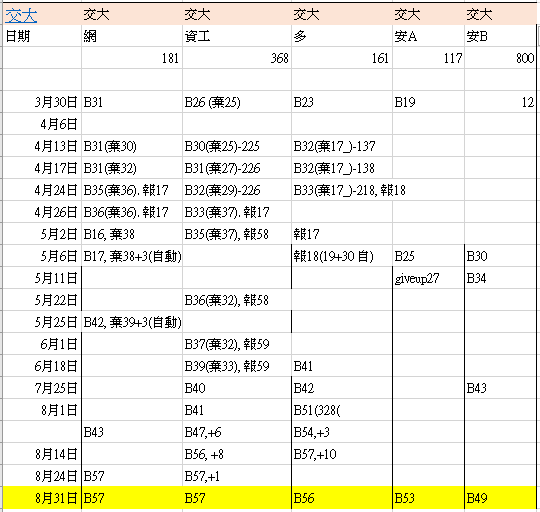 | 交大 | 交大 | 交大 | 交大 | 交大 | 交大 |
|---|---|---|---|---|---|
| 日期 | 網 | 資工 | 多 | 安A | 安B |
| | 181 | 368 | 161 | 117 | 800 |
| | | | | | |
| 3月30日 | B31 | B26 (棄25) | B23 | B19 | 12 |
| 4月6日 | | | | | |
| 4月13日 | B31(棄30) | B30(棄25)-225 | B32(棄17_)-137 | | |
| 4月17日 | B31(棄32) | B31(棄27)-226 | B32(棄17_)-138 | | |
| 4月24日 | B35(棄36). 報17 | B32(棄29)-226 | B33(棄17_)-218, 報18 | | |
| 4月26日 | B36(棄36). 報17 | B33(棄37). 報17 | | | |
| 5月2日 | B16, 棄38 | B35(棄37), 報58 | 報17 | | |
| 5月6日 | B17, 棄38+3(自動) | | 報18(19+30 自) | B25 | B30 |
| 5月11日 | | | | giveup27 | B34 |
| 5月22日 | | B36(棄32), 報58 | | | |
| 5月25日 | B42, 棄39+3(自動) | | | | |
| 6月1日 | | B37(棄32), 報59 | | | |
| 6月18日 | | B39(棄33), 報59 | B41 | | |
| 7月25日 | | B40 | B42 | | B43 |
| 8月1日 | | B41 | B51(328( | | |
| | B43 | B47,+6 | B54,+3 | | |
| 8月14日 | | B56, +8 | B57,+10 | | |
| 8月24日 | B57 | B57,+1 | | | |
| 8月31日 | B57 | B57 | B56 | B53 | B49 |